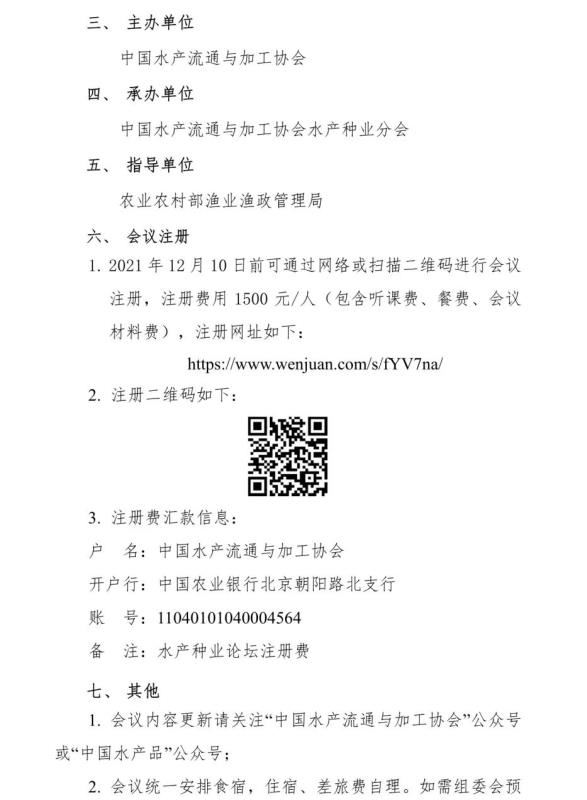 三、 主办单位

中国水产流通与加工协会

四、 承办单位

中国水产流通与加工协会水产种业分会

五、 指导单位

农业农村部渔业渔政管理局

六、 会议注册

1. 2021 年 12 月 10 日前可通过网络或扫描二维码进行会议注册，注册费用 1500 元/人（包含听课费、餐费、会议材料费），注册网址如下：

https://www.wenjuan.com/s/fYV7na/

2. 注册二维码如下：

3. 注册费汇款信息：

户　名：中国水产流通与加工协会

开户行：中国农业银行北京朝阳路北支行

账　号：11040101040004564

备　注：水产种业论坛注册费

七、 其他

1. 会议内容更新请关注“中国水产流通与加工协会”公众号或“中国水产品”公众号；

2. 会议统一安排食宿，住宿、差旅费自理。如需组委会预